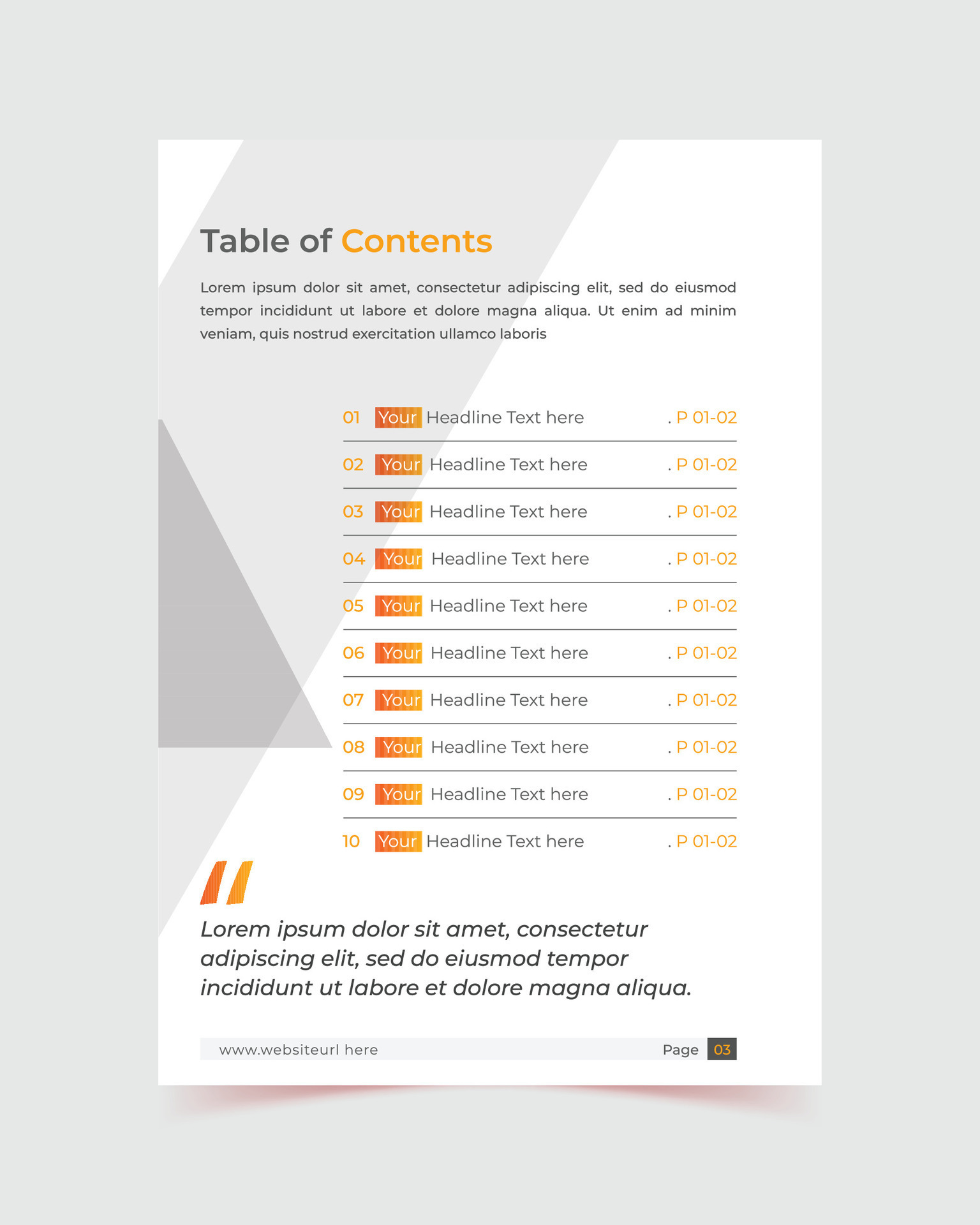 Table of Contents

Lorem ipsum dolor sit amet, consectetur adipiscing elit, sed do eiusmod tempor incididunt ut labore et dolore magna aliqua. Ut enim ad minim veniam, quis nostrud exercitation ullamco laboris

01 Your Headline Text here . P 01-02
02 Your Headline Text here . P 01-02
03 Your Headline Text here . P 01-02
04 Your Headline Text here . P 01-02
05 Your Headline Text here . P 01-02
06 Your Headline Text here . P 01-02
07 Your Headline Text here . P 01-02
08 Your Headline Text here . P 01-02
09 Your Headline Text here . P 01-02
10 Your Headline Text here . P 01-02

Lorem ipsum dolor sit amet, consectetur adipiscing elit, sed do eiusmod tempor incididunt ut labore et dolore magna aliqua.

www.websiteurl here Page 03